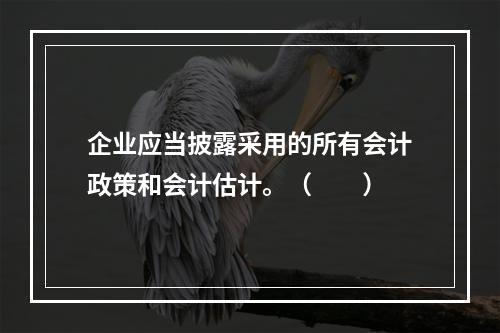 企业应当披露采用的所有会计政策和会计估计。（　　）